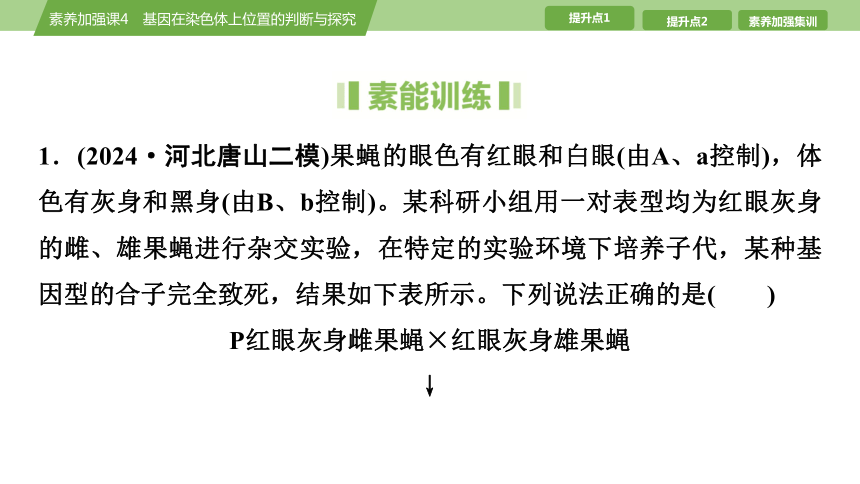 素养加强课4　基因在染色体上位置的判断与探究

提升点1

提升点2

素养加强集训

素能训练

1．(2024·河北唐山二模)果蝇的眼色有红眼和白眼(由A、a控制)，体色有灰身和黑身(由B、b控制)。某科研小组用一对表型均为红眼灰身的雌、雄果蝇进行杂交实验，在特定的实验环境下培养子代，某种基因型的合子完全致死，结果如下表所示。下列说法正确的是(　　)

P红眼灰身雌果蝇×红眼灰身雄果蝇

↓